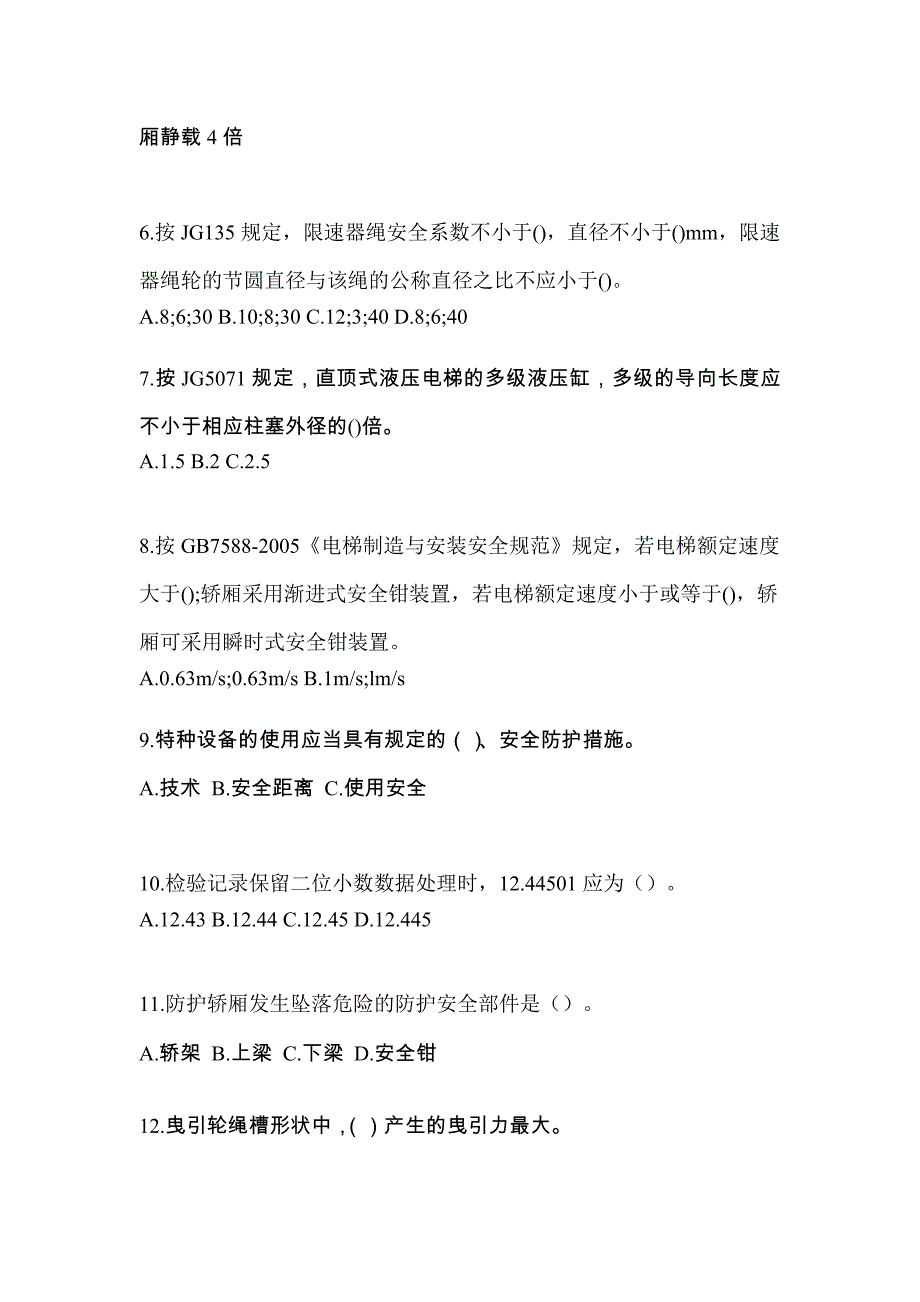 厢静载 4 倍

6.按 JG135 规定，限速器绳安全系数不小于()，直径不小于()mm，限速器绳轮的节圆直径与该绳的公称直径之比不应小于()。
A.8;6;30 B.10;8;30 C.12;3;40 D.8;6;40

7.按 JG5071 规定，直顶式液压电梯的多级液压缸，多级的导向长度应不小于相应柱塞外径的()倍。
A.1.5 B.2 C.2.5

8.按 GB7588-2005《电梯制造与安装安全规范》规定，若电梯额定速度大于();轿厢采用渐进式安全钳装置，若电梯额定速度小于或等于()，轿厢可采用瞬时式安全钳装置。
A.0.63m/s;0.63m/s B.1m/s;lm/s

9.特种设备的使用应当具有规定的（ )、安全防护措施。
A.技术 B.安全距离 C.使用安全

10.检验记录保留二位小数数据处理时，12.44501 应为（）。
A.12.43 B.12.44 C.12.45 D.12.445

11.防护轿厢发生坠落危险的防护安全部件是（）。
A.轿架 B.上梁 C.下梁 D.安全钳

12.曳引轮绳槽形状中，( ) 产生的曳引力最大。